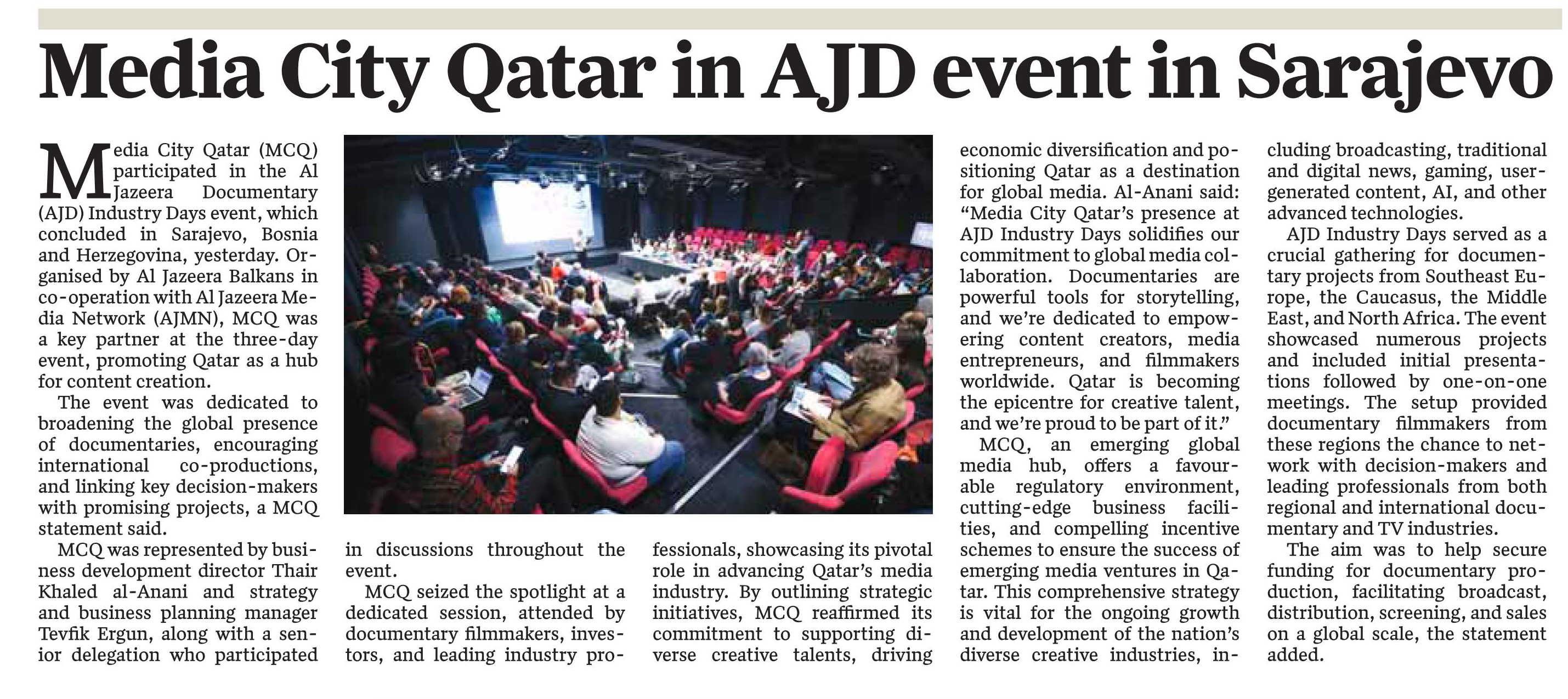 Media City Qatar in AJD event in Sarajevo

Media City Qatar (MCQ) participated in the Al Jazeera Documentary (AJD) Industry Days event, which concluded in Sarajevo, Bosnia and Herzegovina, yesterday. Organised by Al Jazeera Balkans in co-operation with Al Jazeera Media Network (AJMN), MCQ was a key partner at the three-day event, promoting Qatar as a hub for content creation.

The event was dedicated to broadening the global presence of documentaries, encouraging international co-productions, and linking key decision-makers with promising projects, a MCQ statement said.

MCQ was represented by business development director Thair Khaled al-Anani and strategy and business planning manager Tevfik Ergun, along with a senior delegation who participated in discussions throughout the event.

MCQ seized the spotlight at a dedicated session, attended by documentary filmmakers, investors, and leading industry professionals, showcasing its pivotal role in advancing Qatar's media industry. By outlining strategic initiatives, MCQ reaffirmed its commitment to supporting diverse creative talents, driving economic diversification and positioning Qatar as a destination for global media. Al-Anani said: "Media City Qatar's presence at AJD Industry Days solidifies our commitment to global media collaboration. Documentaries are powerful tools for storytelling, and we're dedicated to empowering content creators, media entrepreneurs, and filmmakers worldwide. Qatar is becoming the epicentre for creative talent, and we're proud to be part of it."

MCQ, an emerging global media hub, offers a favourable regulatory environment, cutting-edge business facilities, and compelling incentive schemes to ensure the success of emerging media ventures in Qatar. This comprehensive strategy is vital for the ongoing growth and development of the nation's diverse creative industries, including broadcasting, traditional and digital news, gaming, user-generated content, AI, and other advanced technologies.

AJD Industry Days served as a crucial gathering for documentary projects from Southeast Europe, the Caucasus, the Middle East, and North Africa. The event showcased numerous projects and included initial presentations followed by one-on-one meetings. The setup provided documentary filmmakers from these regions the chance to network with decision-makers and leading professionals from both regional and international documentary and TV industries.

The aim was to help secure funding for documentary production, facilitating broadcast, distribution, screening, and sales on a global scale, the statement added.